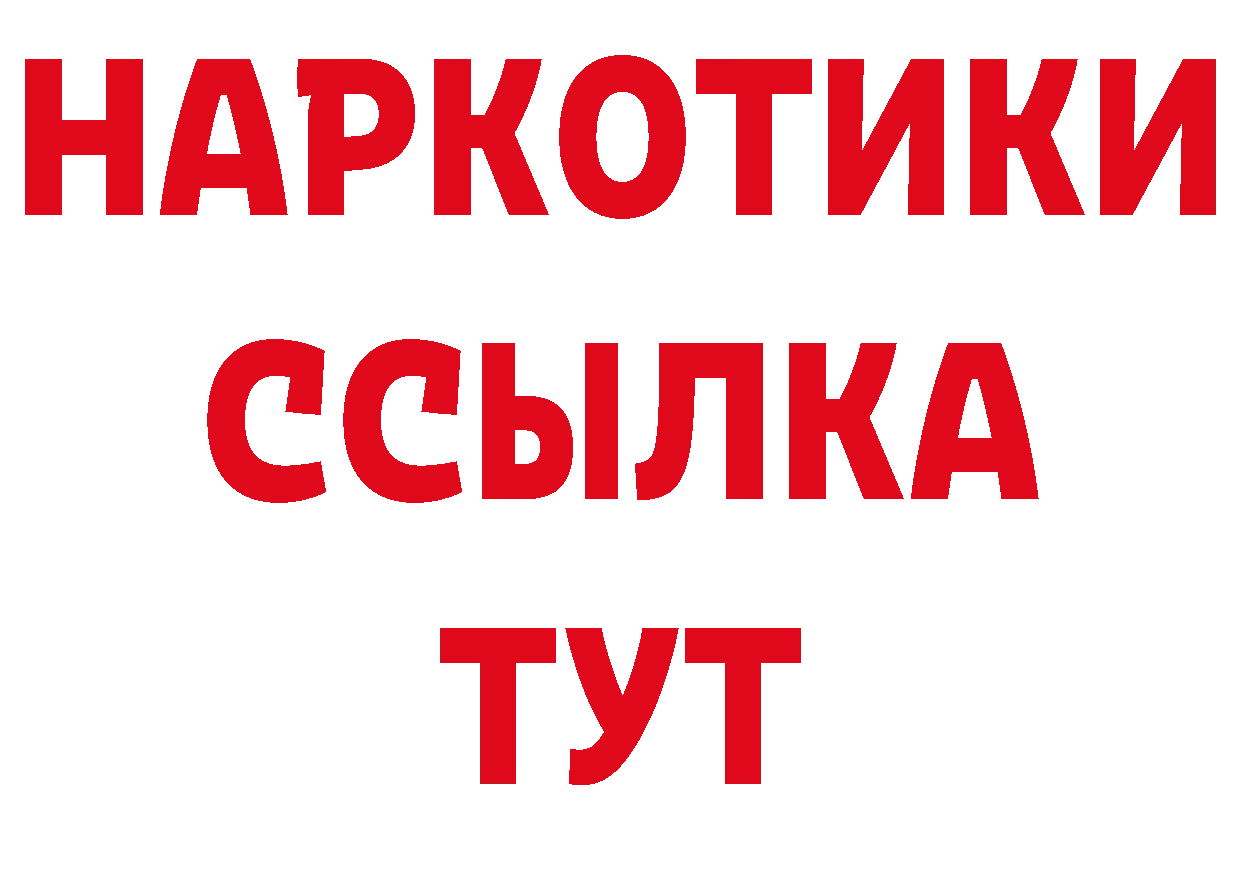 НАРКОТИКИ
ССЫЛКА
ТУТ